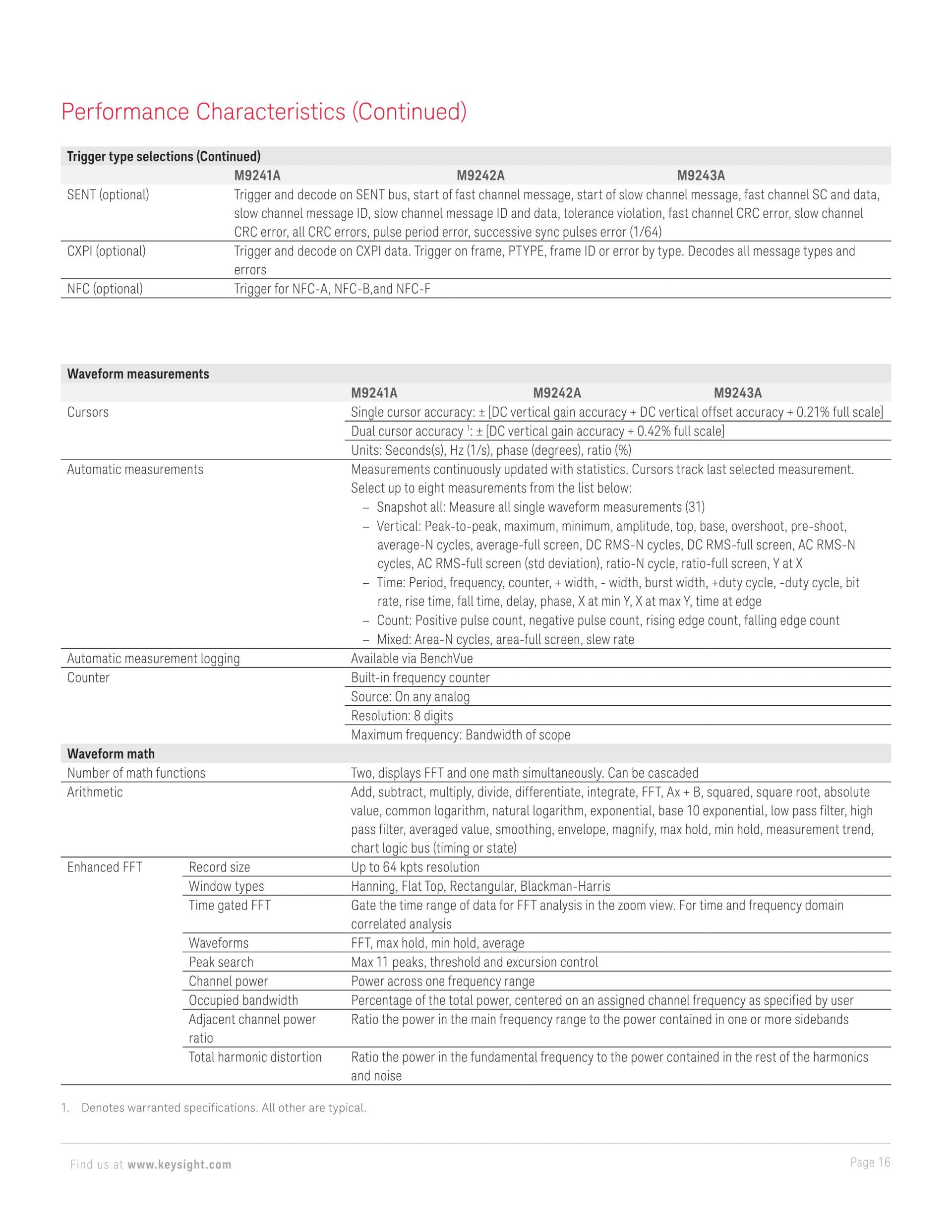 Performance Characteristics (Continued)

| Trigger type selections (Continued) | | | |
|---|---|---|---|
| | M9241A | M9242A | M9243A |
| SENT (optional) | Trigger and decode on SENT bus, start of fast channel message, start of slow channel message, fast channel SC and data, slow channel message ID, slow channel message ID and data, tolerance violation, fast channel CRC error, slow channel CRC error, all CRC errors, pulse period error, successive sync pulses error (1/64) | | |
| CXPI (optional) | Trigger and decode on CXPI data. Trigger on frame, PTYPE, frame ID or error by type. Decodes all message types and errors | | |
| NFC (optional) | Trigger for NFC-A, NFC-B,and NFC-F | | |

| Waveform measurements | | | | |
|---|---|---|---|---|
| | | M9241A | M9242A | M9243A |
| Cursors | | Single cursor accuracy: ± [DC vertical gain accuracy + DC vertical offset accuracy + 0.21% full scale] | | |
| | | Dual cursor accuracy $^1$: ± [DC vertical gain accuracy + 0.42% full scale] | | |
| | | Units: Seconds(s), Hz (1/s), phase (degrees), ratio (%) | | |
| Automatic measurements | | Measurements continuously updated with statistics. Cursors track last selected measurement. Select up to eight measurements from the list below: – Snapshot all: Measure all single waveform measurements (31) – Vertical: Peak-to-peak, maximum, minimum, amplitude, top, base, overshoot, pre-shoot, average-N cycles, average-full screen, DC RMS-N cycles, DC RMS-full screen, AC RMS-N cycles, AC RMS-full screen (std deviation), ratio-N cycle, ratio-full screen, Y at X – Time: Period, frequency, counter, + width, - width, burst width, +duty cycle, -duty cycle, bit rate, rise time, fall time, delay, phase, X at min Y, X at max Y, time at edge – Count: Positive pulse count, negative pulse count, rising edge count, falling edge count – Mixed: Area-N cycles, area-full screen, slew rate | | |
| Automatic measurement logging | | Available via BenchVue | | |
| Counter | | Built-in frequency counter | | |
| | | Source: On any analog | | |
| | | Resolution: 8 digits | | |
| | | Maximum frequency: Bandwidth of scope | | |
| Waveform math | | | | |
| Number of math functions | | Two, displays FFT and one math simultaneously. Can be cascaded | | |
| Arithmetic | | Add, subtract, multiply, divide, differentiate, integrate, FFT, Ax + B, squared, square root, absolute value, common logarithm, natural logarithm, exponential, base 10 exponential, low pass filter, high pass filter, averaged value, smoothing, envelope, magnify, max hold, min hold, measurement trend, chart logic bus (timing or state) | | |
| Enhanced FFT | Record size | Up to 64 kpts resolution | | |
| | Window types | Hanning, Flat Top, Rectangular, Blackman-Harris | | |
| | Time gated FFT | Gate the time range of data for FFT analysis in the zoom view. For time and frequency domain correlated analysis | | |
| | Waveforms | FFT, max hold, min hold, average | | |
| | Peak search | Max 11 peaks, threshold and excursion control | | |
| | Channel power | Power across one frequency range | | |
| | Occupied bandwidth | Percentage of the total power, centered on an assigned channel frequency as specified by user | | |
| | Adjacent channel power ratio | Ratio the power in the main frequency range to the power contained in one or more sidebands | | |
| | Total harmonic distortion | Ratio the power in the fundamental frequency to the power contained in the rest of the harmonics and noise | | |

1. Denotes warranted specifications. All other are typical.

Find us at www.keysight.com

Page 16